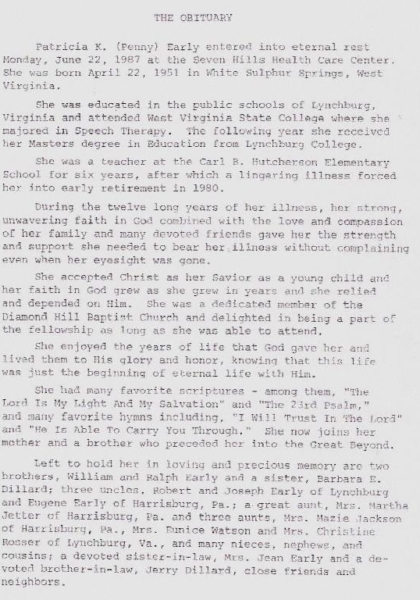 THE OBITUARY

Patricia K. (Penny) Early entered into eternal rest Monday, June 22, 1987 at the Seven Hills Health Care Center. She was born April 22, 1951 in White Sulphur Springs, West Virginia.

She was educated in the public schools of Lynchburg, Virginia and attended West Virginia State College where she majored in Speech Therapy. The following year she received her Masters degree in Education from Lynchburg College.

She was a teacher at the Carl B. Hutcherson Elementary School for six years, after which a lingering illness forced her into early retirement in 1980.

During the twelve long years of her illness, her strong, unwavering faith in God combined with the love and compassion of her family and many devoted friends gave her the strength and support she needed to bear her illness without complaining even when her eyesight was gone.

She accepted Christ as her Savior as a young child and her faith in God grew as she grew in years and she relied and depended on Him. She was a dedicated member of the Diamond Hill Baptist Church and delighted in being a part of the fellowship as long as she was able to attend.

She enjoyed the years of life that God gave her and lived them to His glory and honor, knowing that this life was just the beginning of eternal life with Him.

She had many favorite scriptures - among them, "The Lord Is My Light And My Salvation" and "The 23rd Psalm," and many favorite hymns including, "I Will Trust In The Lord" and "He Is Able To Carry You Through." She now joins her mother and a brother who preceded her into the Great Beyond.

Left to hold her in loving and precious memory are two brothers, William and Ralph Early and a sister, Barbara E. Dillard; three uncles, Robert and Joseph Early of Lynchburg and Eugene Early of Harrisburg, Pa.; a great aunt, Mrs. Martha Jetter of Harrisburg, Pa. and three aunts, Mrs. Mazie Jackson of Harrisburg, Pa., Mrs. Eunice Watson and Mrs. Christine Rosser of Lynchburg, Va., and many nieces, nephews, and cousins; a devoted sister-in-law, Mrs. Jean Early and a devoted brother-in-law, Jerry Dillard, close friends and neighbors.